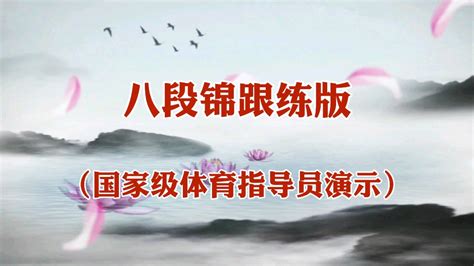 八段锦跟练版

（国家级体育指导员演示）